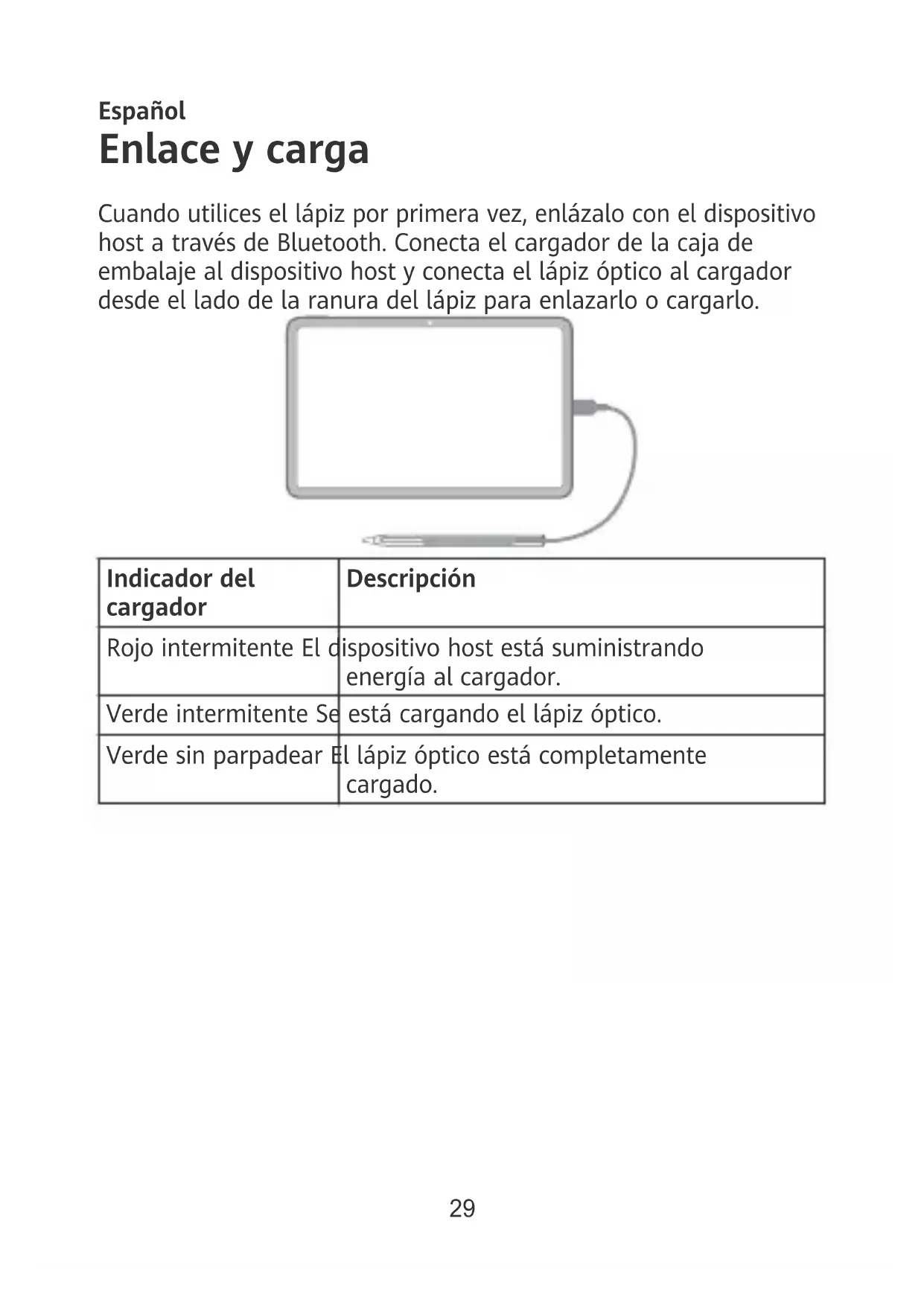 Español
Enlace y carga

Cuando utilices el lápiz por primera vez, enlázalo con el dispositivo host a través de Bluetooth. Conecta el cargador de la caja de embalaje al dispositivo host y conecta el lápiz óptico al cargador desde el lado de la ranura del lápiz para enlazarlo o cargarlo.

| Indicador del cargador | Descripción |
|---|---|
| Rojo intermitente | El dispositivo host está suministrando energía al cargador. |
| Verde intermitente | Se está cargando el lápiz óptico. |
| Verde sin parpadear | El lápiz óptico está completamente cargado. |

29